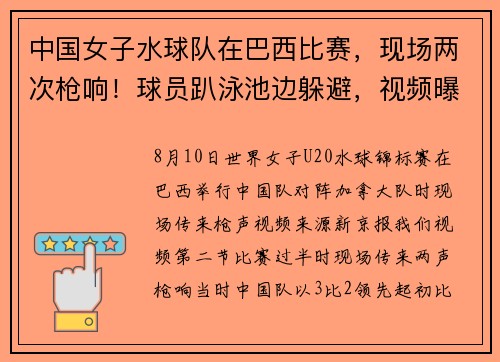 中国女子水球队在巴西比赛，现场两次枪响！球员趴泳池边躲避，视频曝

8月10日世界女子U20水球锦标赛在巴西举行中国队对阵加拿大队时现场传来枪声视频来源新京报我们视频第二节比赛过半时现场传来两声枪响当时中国队以3比2领先起初比